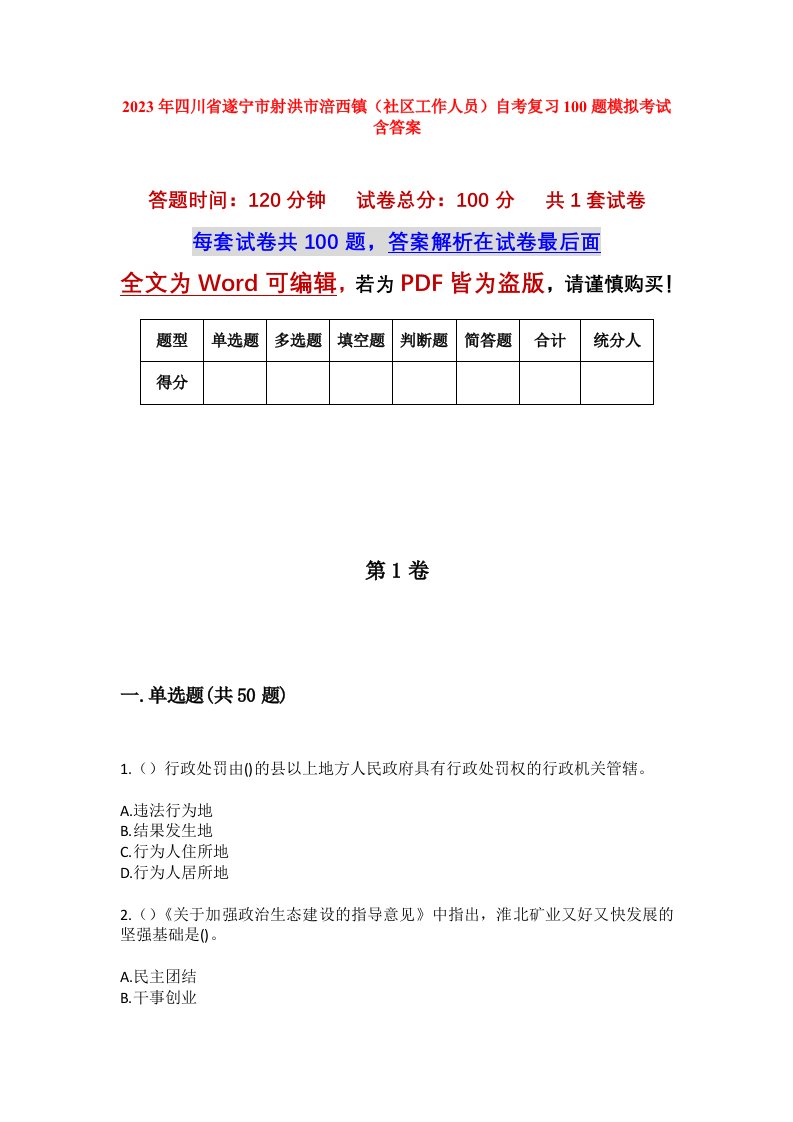 2023年四川省遂宁市射洪市涪西镇（社区工作人员）自考复习100题模拟考试含答案

答题时间：120分钟　试卷总分：100分　共1套试卷

每套试卷共100题，答案解析在试卷最后面

全文为Word可编辑，若为PDF皆为盗版，请谨慎购买！

| 题型 | 单选题 | 多选题 | 填空题 | 判断题 | 简答题 | 合计 | 统分人 |
|---|---|---|---|---|---|---|---|
| 得分 | | | | | | | |

第1卷

一.单选题(共50题)

1.（）行政处罚由()的县以上地方人民政府具有行政处罚权的行政机关管辖。

A.违法行为地
B.结果发生地
C.行为人住所地
D.行为人居所地

2.（）《关于加强政治生态建设的指导意见》中指出，淮北矿业又好又快发展的坚强基础是()。

A.民主团结
B.干事创业